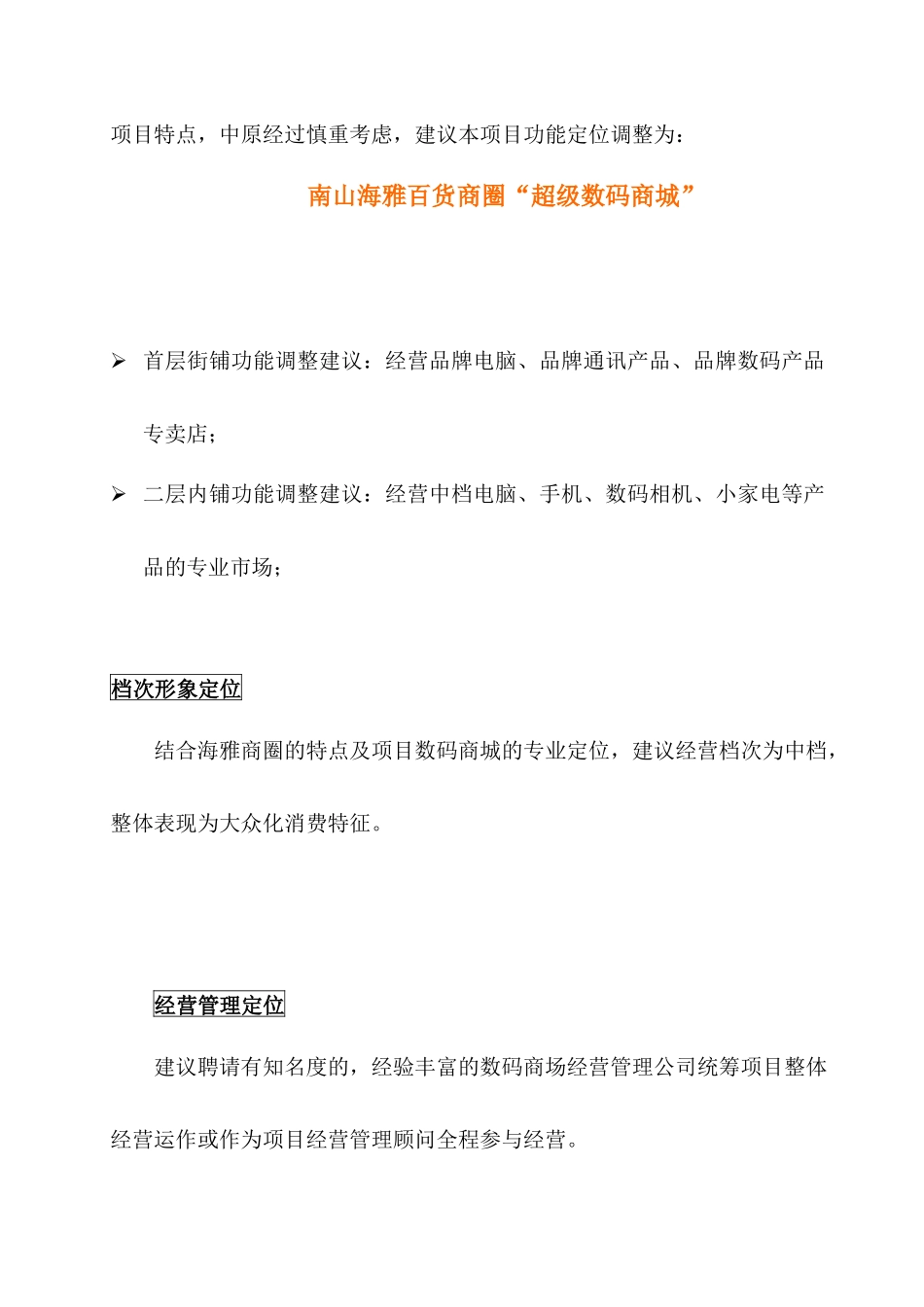 项目特点，中原经过慎重考虑，建议本项目功能定位调整为：

南山海雅百货商圈“超级数码商城”

➢ 首层街铺功能调整建议：经营品牌电脑、品牌通讯产品、品牌数码产品专卖店；

➢ 二层内铺功能调整建议：经营中档电脑、手机、数码相机、小家电等产品的专业市场；

档次形象定位

结合海雅商圈的特点及项目数码商城的专业定位，建议经营档次为中档，整体表现为大众化消费特征。

经营管理定位

建议聘请有知名度的，经验丰富的数码商场经营管理公司统筹项目整体经营运作或作为项目经营管理顾问全程参与经营。